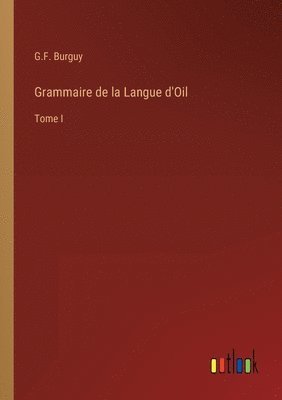 G.F. Burguy

Grammaire de la Langue d'Oil

Tome I

outlook